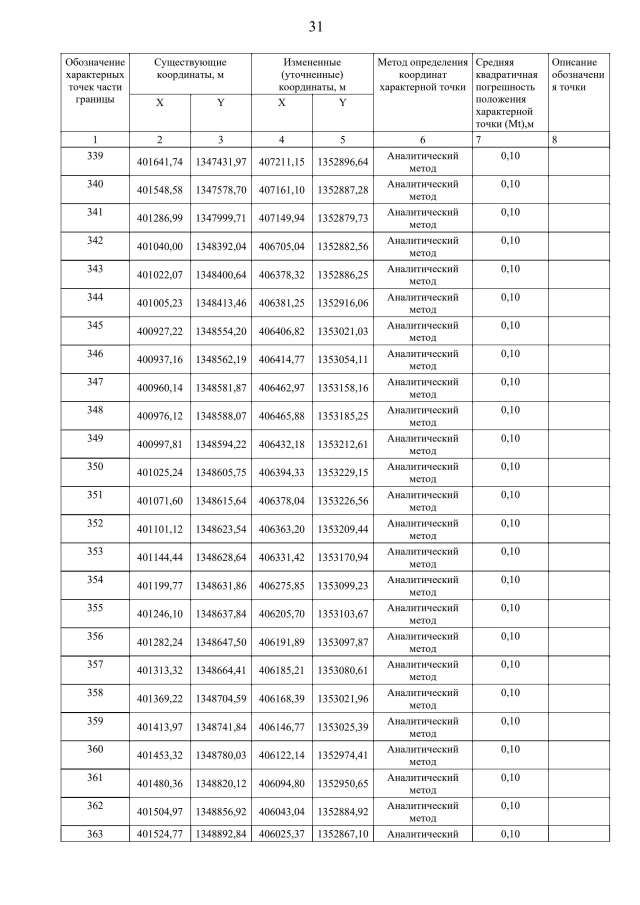 31

| Обозначение характерных точек части границы | Существующие координаты, м X | Существующие координаты, м Y | Измененные (уточненные) координаты, м X | Измененные (уточненные) координаты, м Y | Метод определения координат характерной точки | Средняя квадратичная погрешность положения характерной точки (Mt),м | Описание обозначения точки |
|---|---|---|---|---|---|---|---|
| 1 | 2 | 3 | 4 | 5 | 6 | 7 | 8 |
| 339 | 401641,74 | 1347431,97 | 407211,15 | 1352896,64 | Аналитический метод | 0,10 | |
| 340 | 401548,58 | 1347578,70 | 407161,10 | 1352887,28 | Аналитический метод | 0,10 | |
| 341 | 401286,99 | 1347999,71 | 407149,94 | 1352879,73 | Аналитический метод | 0,10 | |
| 342 | 401040,00 | 1348392,04 | 406705,04 | 1352882,56 | Аналитический метод | 0,10 | |
| 343 | 401022,07 | 1348400,64 | 406378,32 | 1352886,25 | Аналитический метод | 0,10 | |
| 344 | 401005,23 | 1348413,46 | 406381,25 | 1352916,06 | Аналитический метод | 0,10 | |
| 345 | 400927,22 | 1348554,20 | 406406,82 | 1353021,03 | Аналитический метод | 0,10 | |
| 346 | 400937,16 | 1348562,19 | 406414,77 | 1353054,11 | Аналитический метод | 0,10 | |
| 347 | 400960,14 | 1348581,87 | 406462,97 | 1353158,16 | Аналитический метод | 0,10 | |
| 348 | 400976,12 | 1348588,07 | 406465,88 | 1353185,25 | Аналитический метод | 0,10 | |
| 349 | 400997,81 | 1348594,22 | 406432,18 | 1353212,61 | Аналитический метод | 0,10 | |
| 350 | 401025,24 | 1348605,75 | 406394,33 | 1353229,15 | Аналитический метод | 0,10 | |
| 351 | 401071,60 | 1348615,64 | 406378,04 | 1353226,56 | Аналитический метод | 0,10 | |
| 352 | 401101,12 | 1348623,54 | 406363,20 | 1353209,44 | Аналитический метод | 0,10 | |
| 353 | 401144,44 | 1348628,64 | 406331,42 | 1353170,94 | Аналитический метод | 0,10 | |
| 354 | 401199,77 | 1348631,86 | 406275,85 | 1353099,23 | Аналитический метод | 0,10 | |
| 355 | 401246,10 | 1348637,84 | 406205,70 | 1353103,67 | Аналитический метод | 0,10 | |
| 356 | 401282,24 | 1348647,50 | 406191,89 | 1353097,87 | Аналитический метод | 0,10 | |
| 357 | 401313,32 | 1348664,41 | 406185,21 | 1353080,61 | Аналитический метод | 0,10 | |
| 358 | 401369,22 | 1348704,59 | 406168,39 | 1353021,96 | Аналитический метод | 0,10 | |
| 359 | 401413,97 | 1348741,84 | 406146,77 | 1353025,39 | Аналитический метод | 0,10 | |
| 360 | 401453,32 | 1348780,03 | 406122,14 | 1352974,41 | Аналитический метод | 0,10 | |
| 361 | 401480,36 | 1348820,12 | 406094,80 | 1352950,65 | Аналитический метод | 0,10 | |
| 362 | 401504,97 | 1348856,92 | 406043,04 | 1352884,92 | Аналитический метод | 0,10 | |
| 363 | 401524,77 | 1348892,84 | 406025,37 | 1352867,10 | Аналитический | 0,10 | |